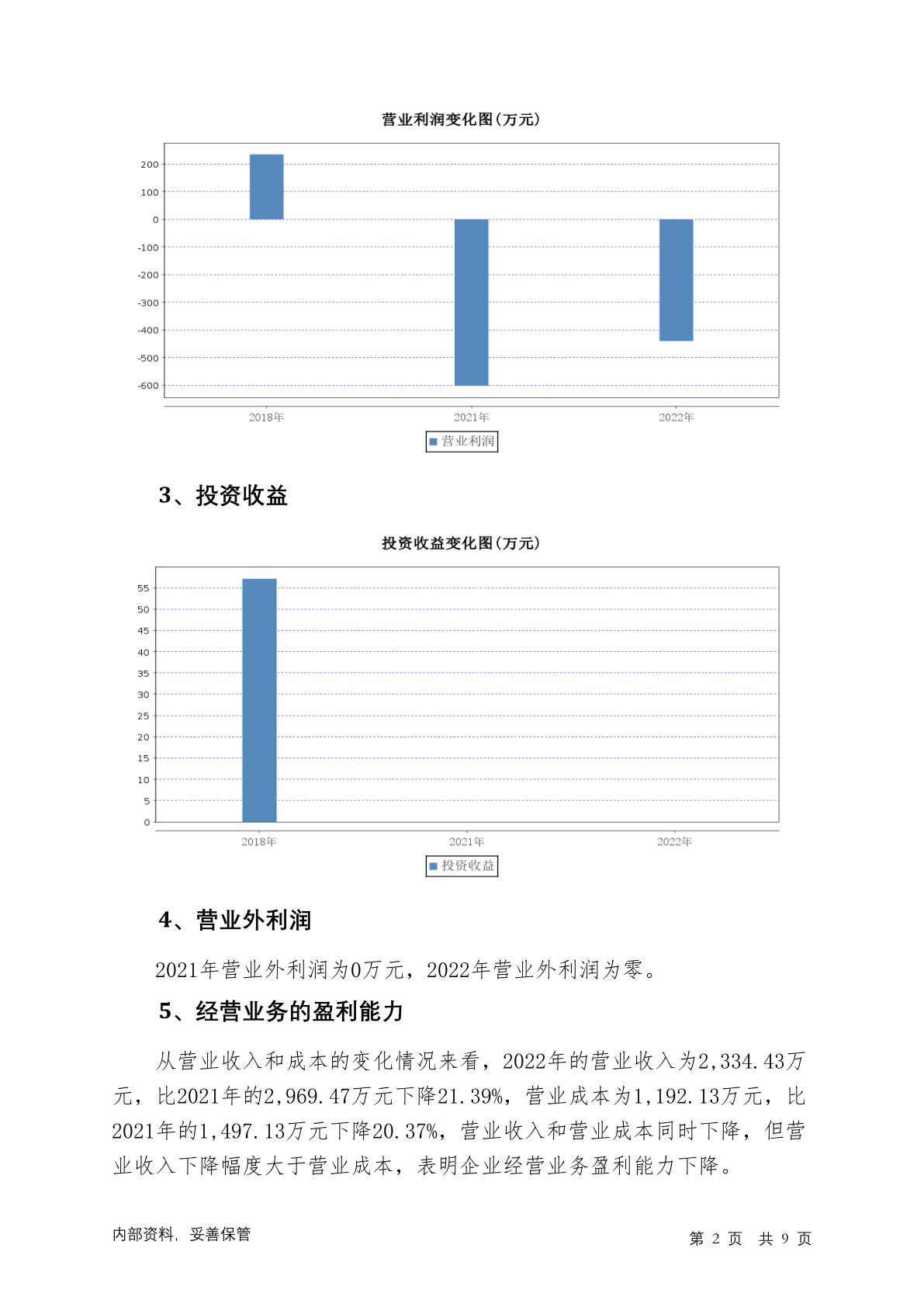 营业利润变化图(万元)

200
100
0
-100
-200
-300
-400
-500
-600

2018年 2021年 2022年

营业利润

3、投资收益

投资收益变化图(万元)

55
50
45
40
35
30
25
20
15
10
5
0

2018年 2021年 2022年

投资收益

4、营业外利润

2021年营业外利润为0万元，2022年营业外利润为零。

5、经营业务的盈利能力

从营业收入和成本的变化情况来看，2022年的营业收入为2,334.43万元，比2021年的2,969.47万元下降21.39%，营业成本为1,192.13万元，比2021年的1,497.13万元下降20.37%，营业收入和营业成本同时下降，但营业收入下降幅度大于营业成本，表明企业经营业务盈利能力下降。

内部资料，妥善保管

第 2 页 共 9 页